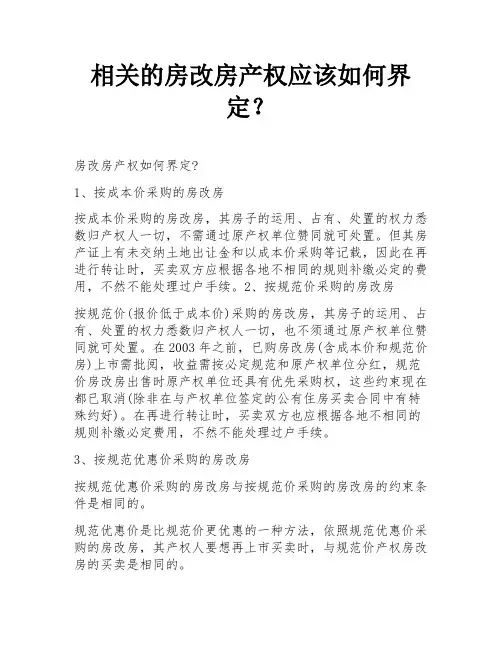 相关的房改房产权应该如何界定?

房改房产权如何界定?

1、按成本价采购的房改房

按成本价采购的房改房，其房子的运用、占有、处置的权力悉数归产权人一切，不需通过原产权单位赞同就可处置。但其房产证上有未交纳土地出让金和以成本价采购等记载，因此在再进行转让时，买卖双方应根据各地不相同的规则补缴必定的费用，不然不能处理过户手续。2、按规范价采购的房改房

按规范价(报价低于成本价)采购的房改房，其房子的运用、占有、处置的权力悉数归产权人一切，也不须通过原产权单位赞同就可处置。在2003年之前，已购房改房(含成本价和规范价房)上市需批阅，收益需按必定规范和原产权单位分红，规范价房改房出售时原产权单位还具有优先采购权，这些约束现在都已取消(除非在与产权单位签定的公有住房买卖合同中有特殊约好)。在再进行转让时，买卖双方也应根据各地不相同的规则补缴必定费用，不然不能处理过户手续。

3、按规范优惠价采购的房改房

按规范优惠价采购的房改房与按规范价采购的房改房的约束条件是相同的。

规范优惠价是比规范价更优惠的一种方法，依照规范优惠价采购的房改房，其产权人要想再上市买卖时，与规范价产权房改房的买卖是相同的。